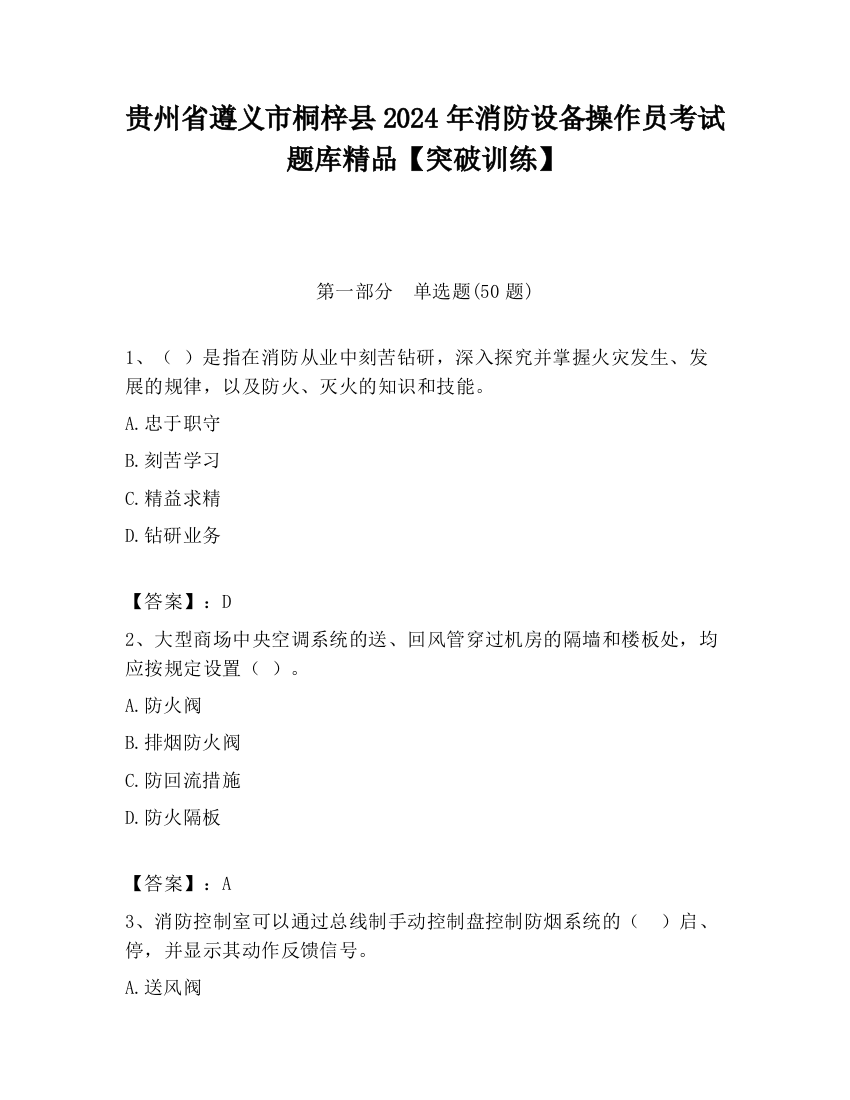 贵州省遵义市桐梓县2024年消防设备操作员考试题库精品【突破训练】

第一部分　单选题(50题)

1、（ ）是指在消防从业中刻苦钻研，深入探究并掌握火灾发生、发展的规律，以及防火、灭火的知识和技能。

A.忠于职守

B.刻苦学习

C.精益求精

D.钻研业务

【答案】：D

2、大型商场中央空调系统的送、回风管穿过机房的隔墙和楼板处，均应按规定设置（ ）。

A.防火阀

B.排烟防火阀

C.防回流措施

D.防火隔板

【答案】：A

3、消防控制室可以通过总线制手动控制盘控制防烟系统的（　）启、停，并显示其动作反馈信号。

A.送风阀